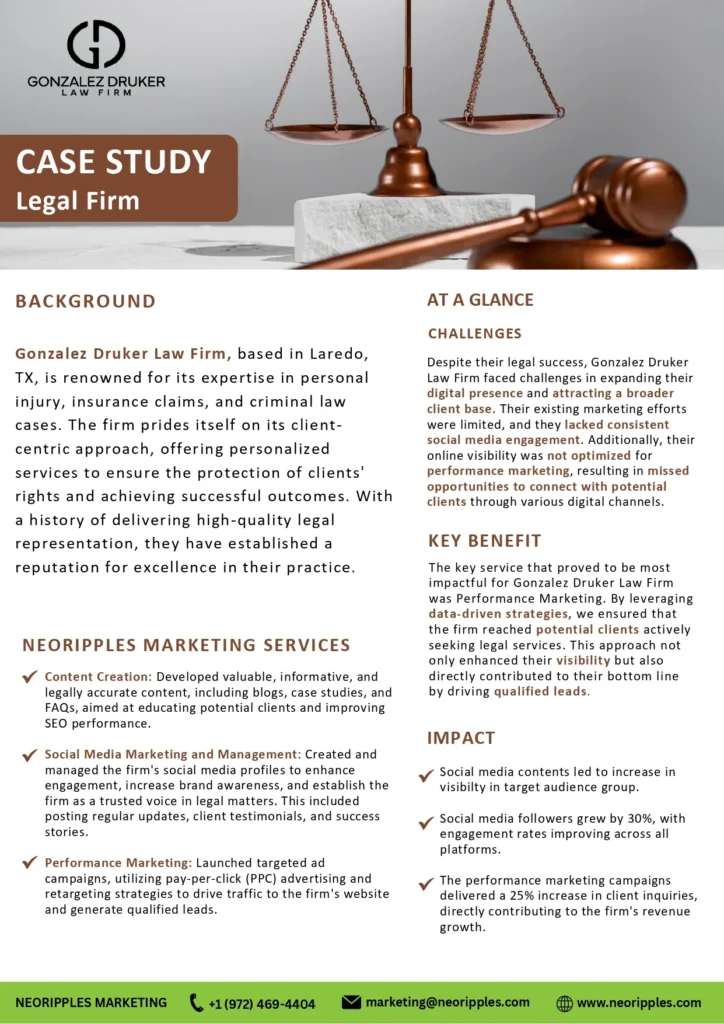 GONZALEZ DRUKER
LAW FIRM

CASE STUDY
Legal Firm

BACKGROUND

Gonzalez Druker Law Firm, based in Laredo, TX, is renowned for its expertise in personal injury, insurance claims, and criminal law cases. The firm prides itself on its client-centric approach, offering personalized services to ensure the protection of clients' rights and achieving successful outcomes. With a history of delivering high-quality legal representation, they have established a reputation for excellence in their practice.

NEORIPPLES MARKETING SERVICES

Content Creation: Developed valuable, informative, and legally accurate content, including blogs, case studies, and FAQs, aimed at educating potential clients and improving SEO performance.

Social Media Marketing and Management: Created and managed the firm's social media profiles to enhance engagement, increase brand awareness, and establish the firm as a trusted voice in legal matters. This included posting regular updates, client testimonials, and success stories.

Performance Marketing: Launched targeted ad campaigns, utilizing pay-per-click (PPC) advertising and retargeting strategies to drive traffic to the firm's website and generate qualified leads.

AT A GLANCE

CHALLENGES

Despite their legal success, Gonzalez Druker Law Firm faced challenges in expanding their digital presence and attracting a broader client base. Their existing marketing efforts were limited, and they lacked consistent social media engagement. Additionally, their online visibility was not optimized for performance marketing, resulting in missed opportunities to connect with potential clients through various digital channels.

KEY BENEFIT

The key service that proved to be most impactful for Gonzalez Druker Law Firm was Performance Marketing. By leveraging data-driven strategies, we ensured that the firm reached potential clients actively seeking legal services. This approach not only enhanced their visibility but also directly contributed to their bottom line by driving qualified leads.

IMPACT

Social media contents led to increase in visibilty in target audience group.

Social media followers grew by 30%, with engagement rates improving across all platforms.

The performance marketing campaigns delivered a 25% increase in client inquiries, directly contributing to the firm's revenue growth.

NEORIPPLES MARKETING +1 (972) 469-4404 marketing@neoripples.com www.neoripples.com